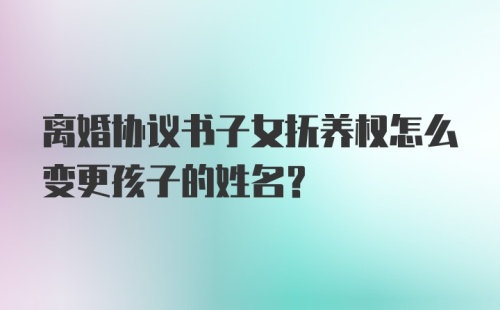 离婚协议书子女抚养权怎么变更孩子的姓名?